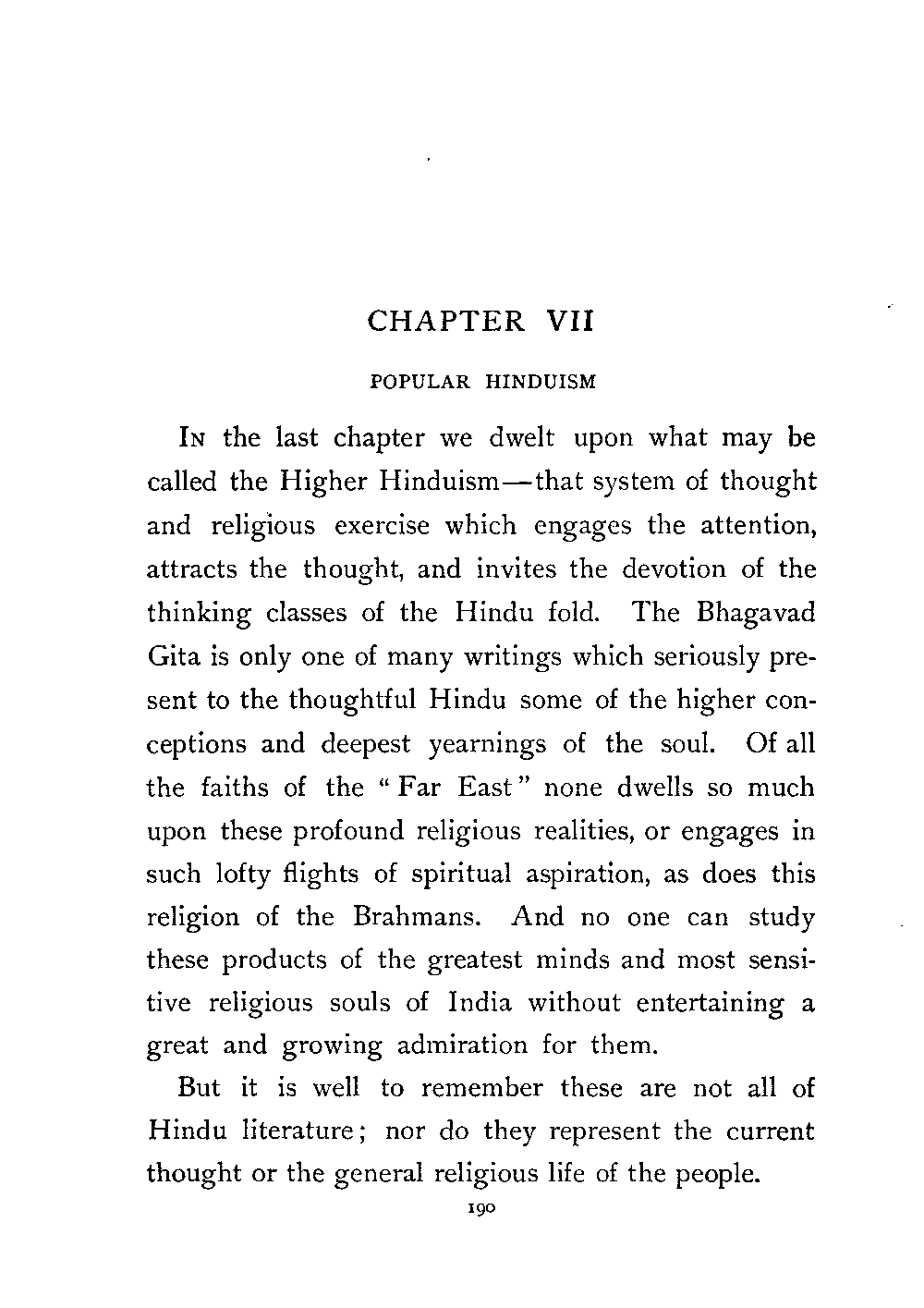 CHAPTER VII

POPULAR HINDUISM

In the last chapter we dwelt upon what may be called the Higher Hinduism—that system of thought and religious exercise which engages the attention, attracts the thought, and invites the devotion of the thinking classes of the Hindu fold. The Bhagavad Gita is only one of many writings which seriously present to the thoughtful Hindu some of the higher conceptions and deepest yearnings of the soul. Of all the faiths of the "Far East" none dwells so much upon these profound religious realities, or engages in such lofty flights of spiritual aspiration, as does this religion of the Brahmans. And no one can study these products of the greatest minds and most sensitive religious souls of India without entertaining a great and growing admiration for them.

But it is well to remember these are not all of Hindu literature; nor do they represent the current thought or the general religious life of the people.

190